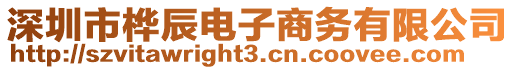 深圳市桦辰电子商务有限公司
http://szvitawright3.cn.coovee.com